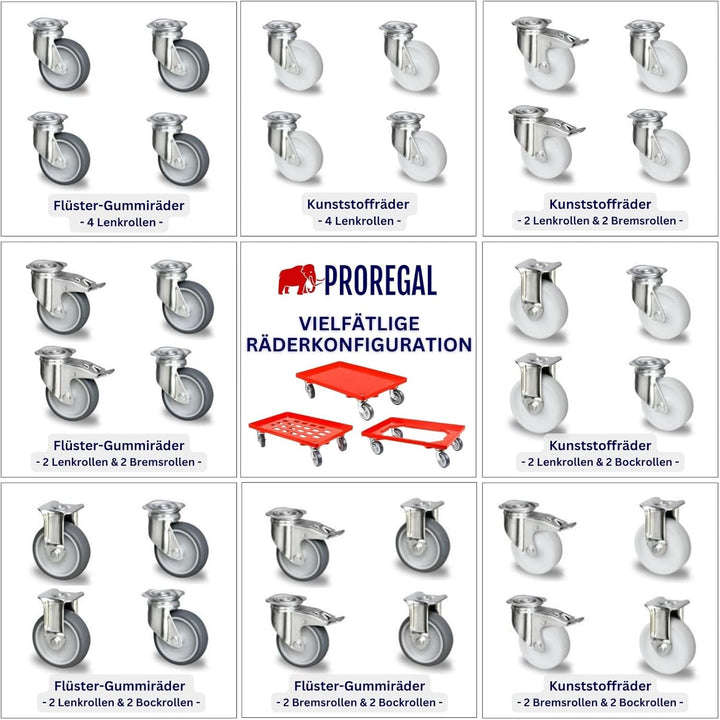 Flüster-Gummiräder
- 4 Lenkrollen -

Kunststoffräder
- 4 Lenkrollen -

Kunststoffräder
- 2 Lenkrollen & 2 Bremsrollen -

Flüster-Gummiräder
- 2 Lenkrollen & 2 Bremsrollen -

PROREGAL

VIELFÄTLIGE RÄDERKONFIGURATION

Kunststoffräder
- 2 Lenkrollen & 2 Bockrollen -

Flüster-Gummiräder
- 2 Lenkrollen & 2 Bockrollen -

Flüster-Gummiräder
- 2 Bremsrollen & 2 Bockrollen -

Kunststoffräder
- 2 Bremsrollen & 2 Bockrollen -